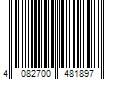 4 082700 481897